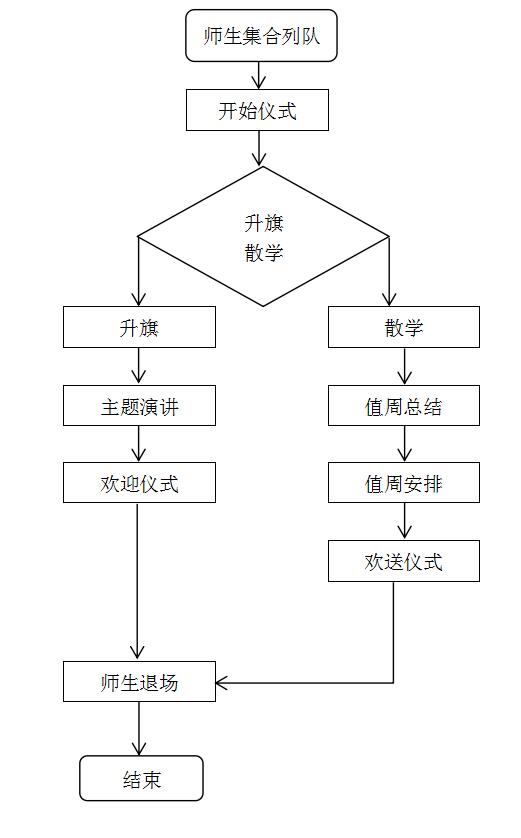 师生集合列队

开始仪式

升旗
散学

升旗

主题演讲

欢迎仪式

散学

值周总结

值周安排

欢送仪式

师生退场

结束